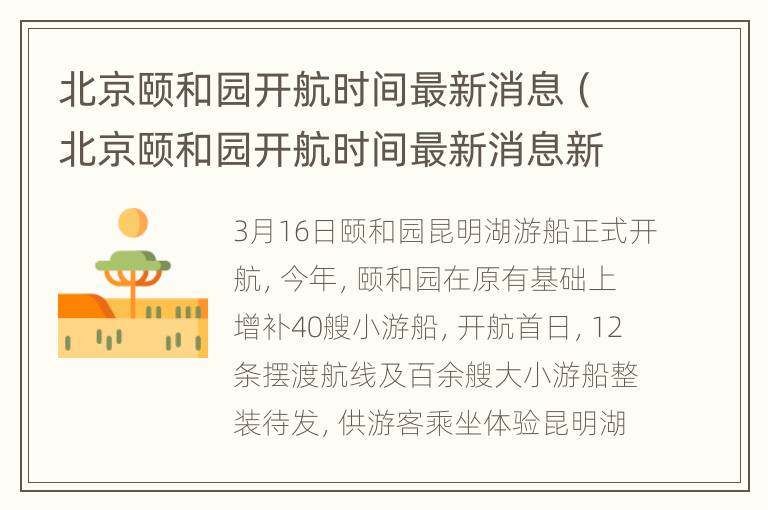 北京颐和园开航时间最新消息（北京颐和园开航时间最新消息新

3月16日颐和园昆明湖游船正式开航，今年，颐和园在原有基础上增补40艘小游船，开航首日，12条摆渡航线及百余艘大小游船整装待发，供游客乘坐体验昆明湖